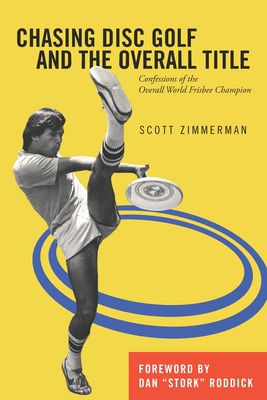 CHASING DISC GOLF AND THE OVERALL TITLE

Confessions of the Overall World Frisbee Champion

SCOTT ZIMMERMAN

FOREWORD BY DAN "STORK" RODDICK